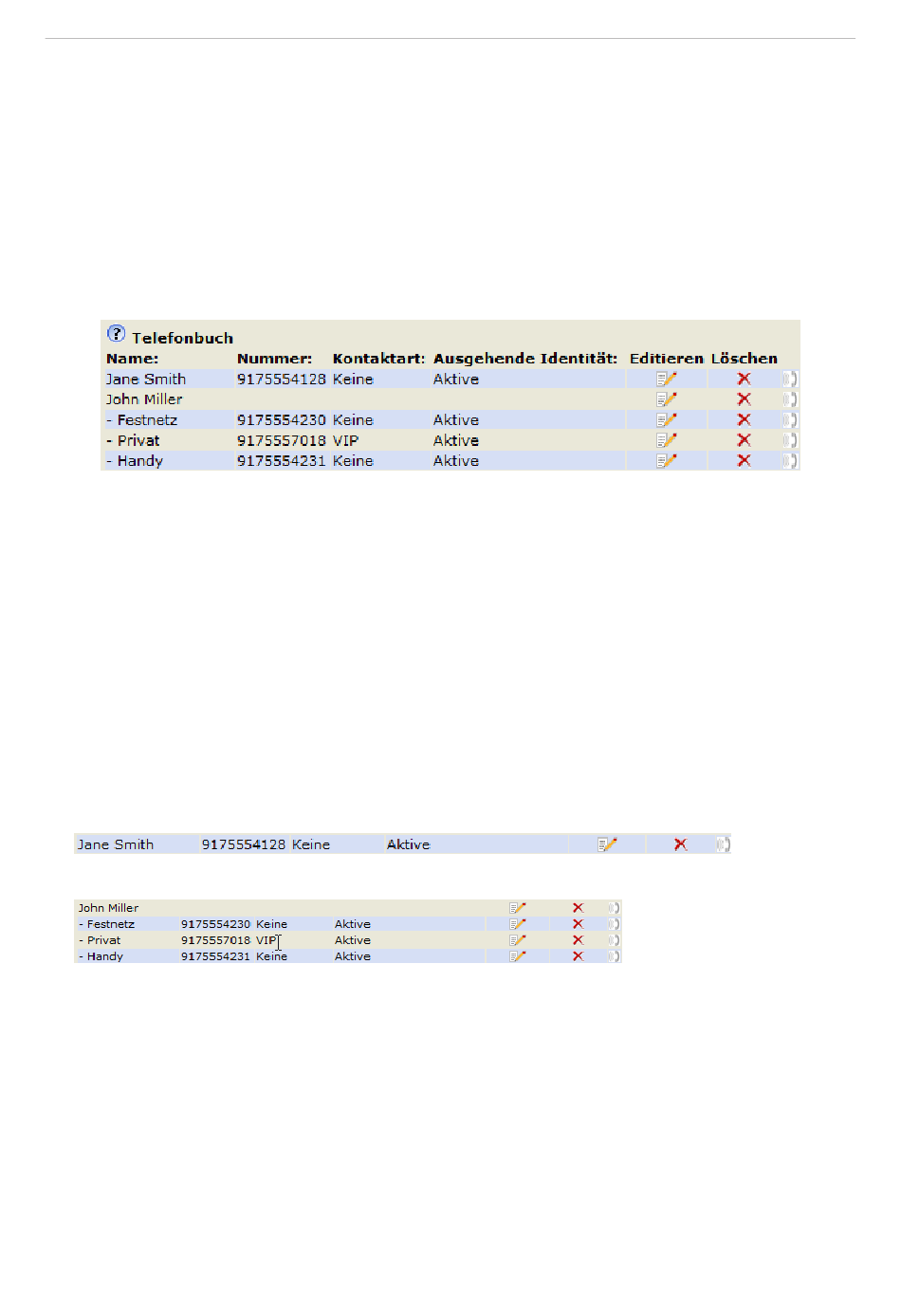 Telefonbuch

| Name: | Nummer: | Kontaktart: | Ausgehende Identität: | Editieren | Löschen |
|---|---|---|---|---|---|
| Jane Smith | 9175554128 | Keine | Aktive | | |
| John Miller | | | | | |
| - Festnetz | 9175554230 | Keine | Aktive | | |
| - Privat | 9175557018 | VIP | Aktive | | |
| - Handy | 9175554231 | Keine | Aktive | | |

| Jane Smith | 9175554128 | Keine | Aktive |
|---|---|---|---|

| John Miller | | | |
|---|---|---|---|
| - Festnetz | 9175554230 | Keine | Aktive |
| - Privat | 9175557018 | VIP | Aktive |
| - Handy | 9175554231 | Keine | Aktive |